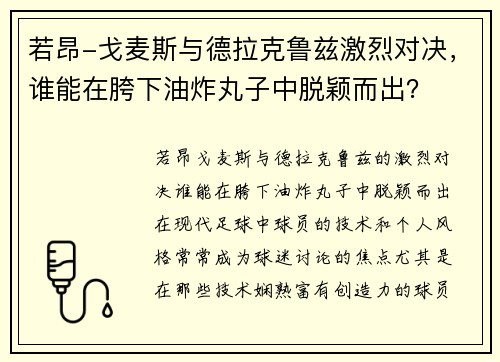 若昂-戈麦斯与德拉克鲁兹激烈对决，谁能在胯下油炸丸子中脱颖而出？

若昂戈麦斯与德拉克鲁兹的激烈对决谁能在胯下油炸丸子中脱颖而出在现代足球中球员的技术和个人风格常常成为球迷讨论的焦点尤其是在那些技术娴熟富有创造力的球员